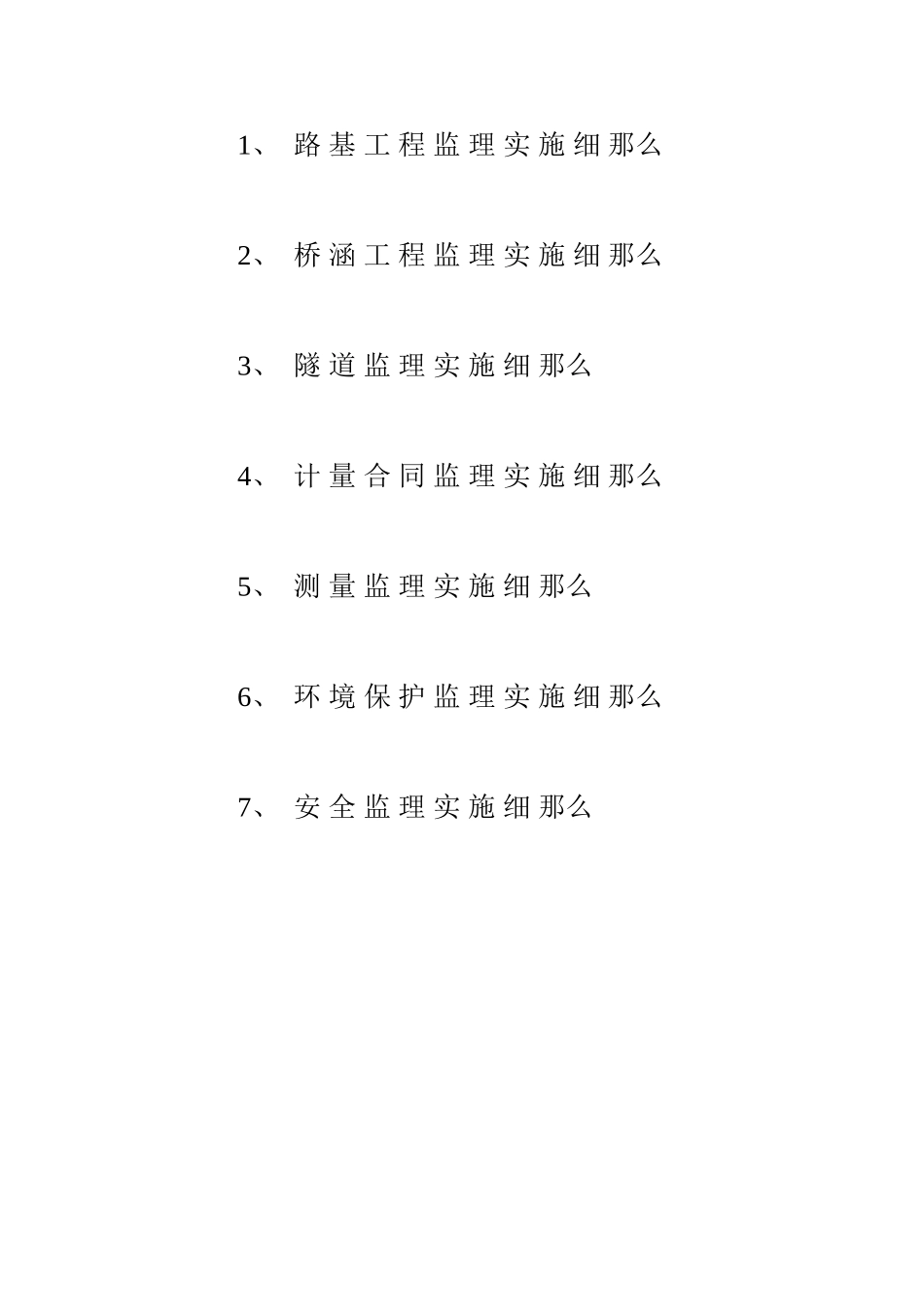 1、 路基工程监理实施细那么

2、 桥涵工程监理实施细那么

3、 隧道监理实施细那么

4、 计量合同监理实施细那么

5、 测量监理实施细那么

6、 环境保护监理实施细那么

7、 安全监理实施细那么